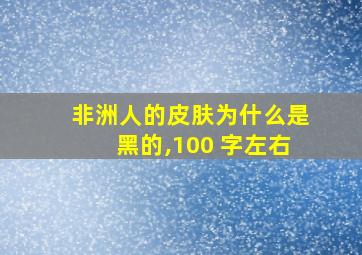 非洲人的皮肤为什么是黑的,100 字左右